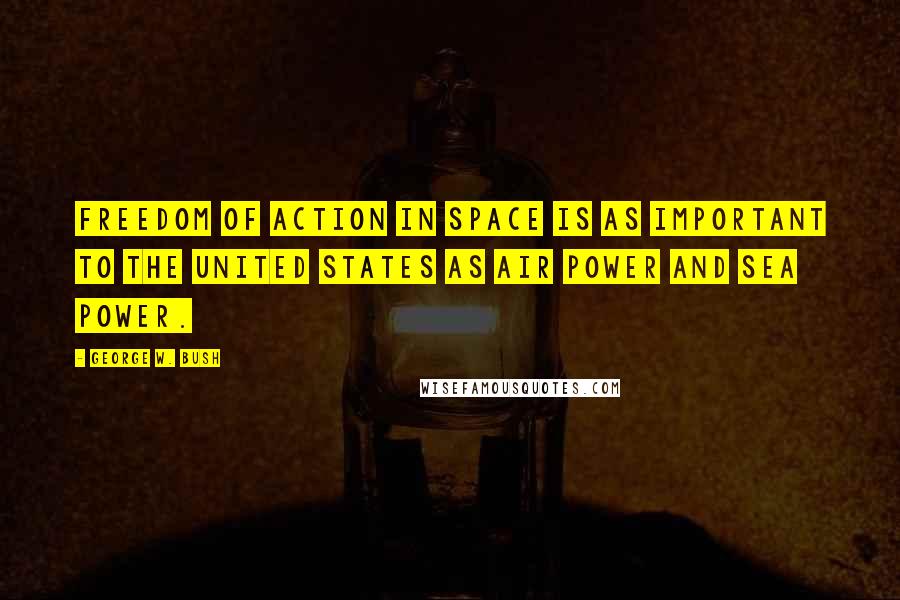 FREEDOM OF ACTION IN SPACE IS AS IMPORTANT TO THE UNITED STATES AS AIR POWER AND SEA POWER.

- GEORGE W. BUSH

WISEFAMOUSQUOTES.COM